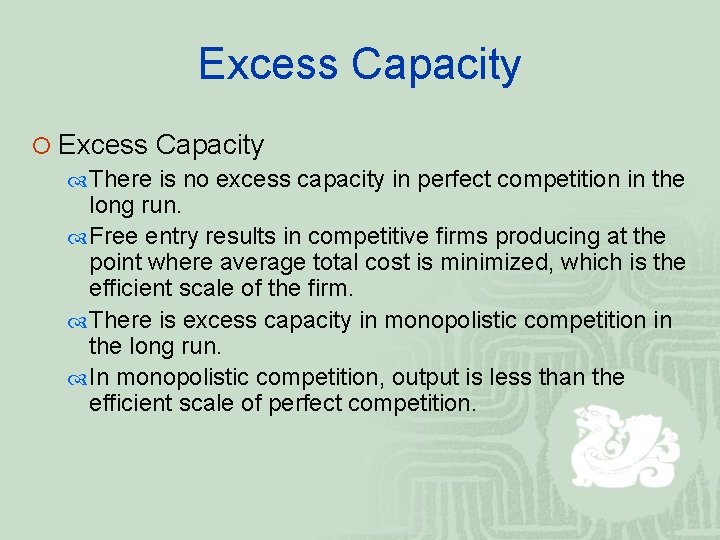 Excess Capacity

Excess Capacity

There is no excess capacity in perfect competition in the long run.

Free entry results in competitive firms producing at the point where average total cost is minimized, which is the efficient scale of the firm.

There is excess capacity in monopolistic competition in the long run.

In monopolistic competition, output is less than the efficient scale of perfect competition.